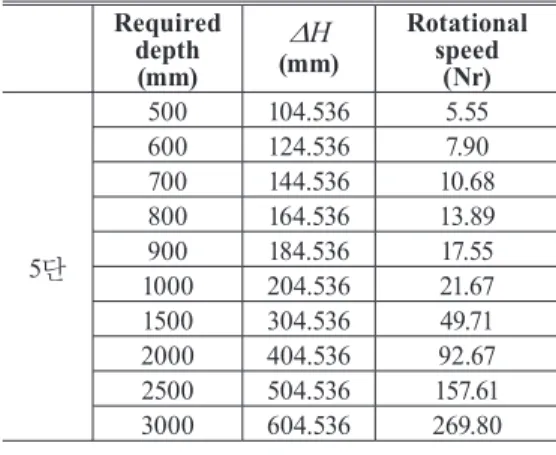 | | Required depth (mm) | $\Delta H$ (mm) | Rotational speed (Nr) |
|---|---|---|---|
| 5단 | 500 | 104.536 | 5.55 |
| | 600 | 124.536 | 7.90 |
| | 700 | 144.536 | 10.68 |
| | 800 | 164.536 | 13.89 |
| | 900 | 184.536 | 17.55 |
| | 1000 | 204.536 | 21.67 |
| | 1500 | 304.536 | 49.71 |
| | 2000 | 404.536 | 92.67 |
| | 2500 | 504.536 | 157.61 |
| | 3000 | 604.536 | 269.80 |